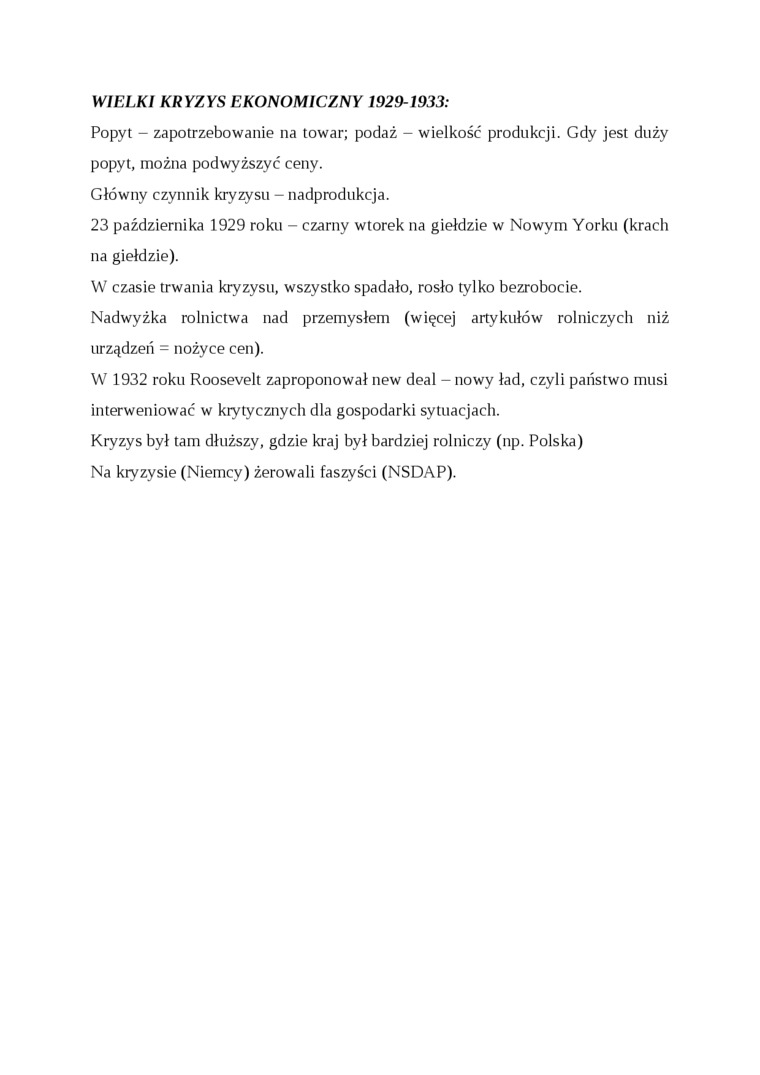 WIELKI KRYZYS EKONOMICZNY 1929-1933:

Popyt – zapotrzebowanie na towar; podaż – wielkość produkcji. Gdy jest duży popyt, można podwyższyć ceny.

Główny czynnik kryzysu – nadprodukcja.

23 października 1929 roku – czarny wtorek na giełdzie w Nowym Yorku (krach na giełdzie).

W czasie trwania kryzysu, wszystko spadało, rosło tylko bezrobocie.

Nadwyżka rolnictwa nad przemysłem (więcej artykułów rolniczych niż urządzeń = nożyce cen).

W 1932 roku Roosevelt zaproponował new deal – nowy ład, czyli państwo musi interweniować w krytycznych dla gospodarki sytuacjach.

Kryzys był tam dłuższy, gdzie kraj był bardziej rolniczy (np. Polska)

Na kryzysie (Niemcy) żerowali faszyści (NSDAP).